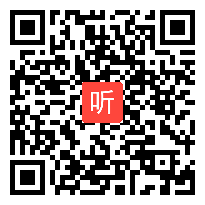 听